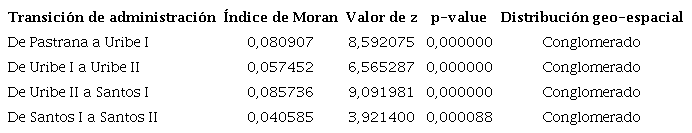 | Transición de administración | Índice de Moran | Valor de z | p-value | Distribución geo-espacial |
|---|---|---|---|---|
| De Pastrana a Uribe I | 0,080907 | 8,592075 | 0,000000 | Conglomerado |
| De Uribe I a Uribe II | 0,057452 | 6,565287 | 0,000000 | Conglomerado |
| De Uribe II a Santos I | 0,085736 | 9,091981 | 0,000000 | Conglomerado |
| De Santos I a Santos II | 0,040585 | 3,921400 | 0,000088 | Conglomerado |